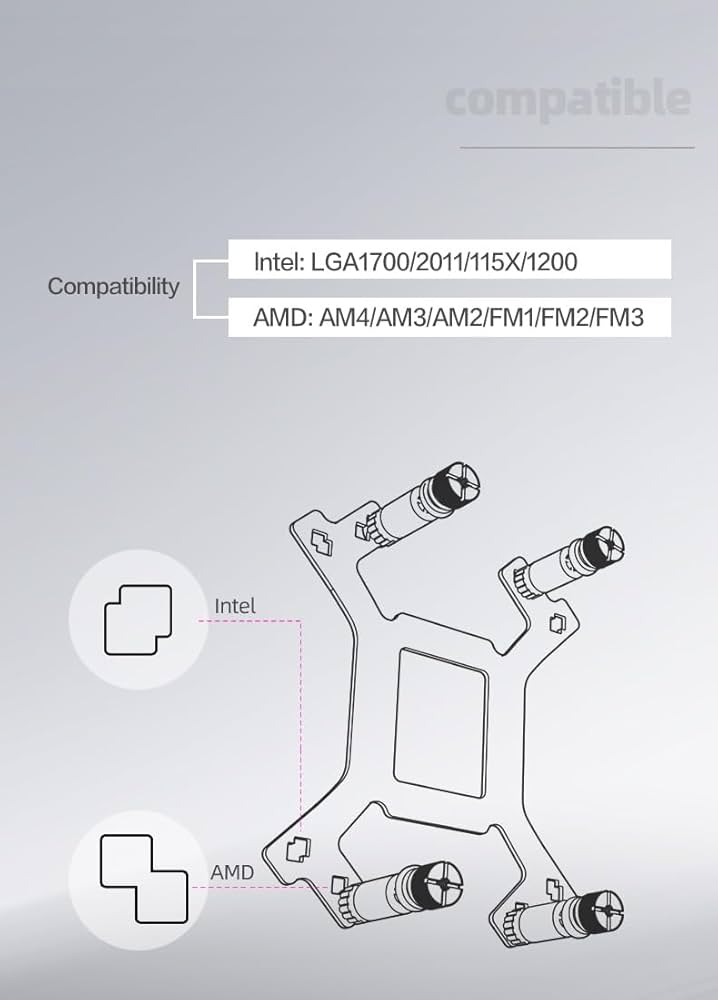 compatible

Compatibility

Intel: LGA1700/2011/115X/1200

AMD: AM4/AM3/AM2/FM1/FM2/FM3

Intel

AMD